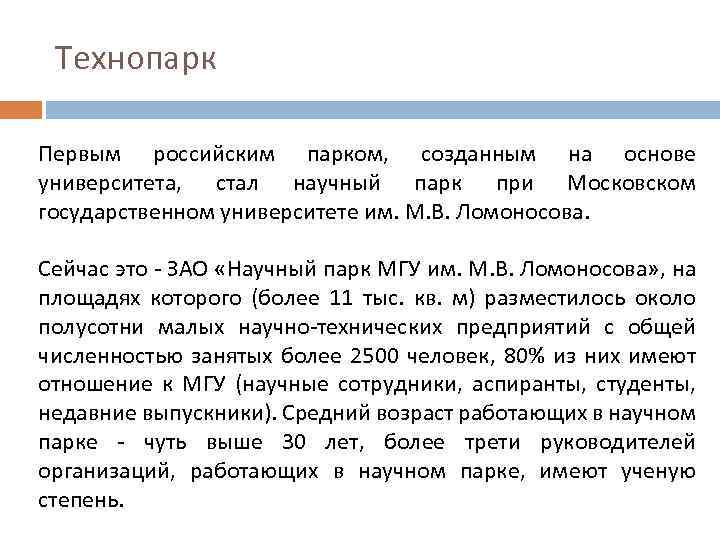 Технопарк

Первым российским парком, созданным на основе университета, стал научный парк при Московском государственном университете им. М.В. Ломоносова.

Сейчас это - ЗАО «Научный парк МГУ им. М.В. Ломоносова», на площадях которого (более 11 тыс. кв. м) разместилось около полусотни малых научно-технических предприятий с общей численностью занятых более 2500 человек, 80% из них имеют отношение к МГУ (научные сотрудники, аспиранты, студенты, недавние выпускники). Средний возраст работающих в научном парке - чуть выше 30 лет, более трети руководителей организаций, работающих в научном парке, имеют ученую степень.